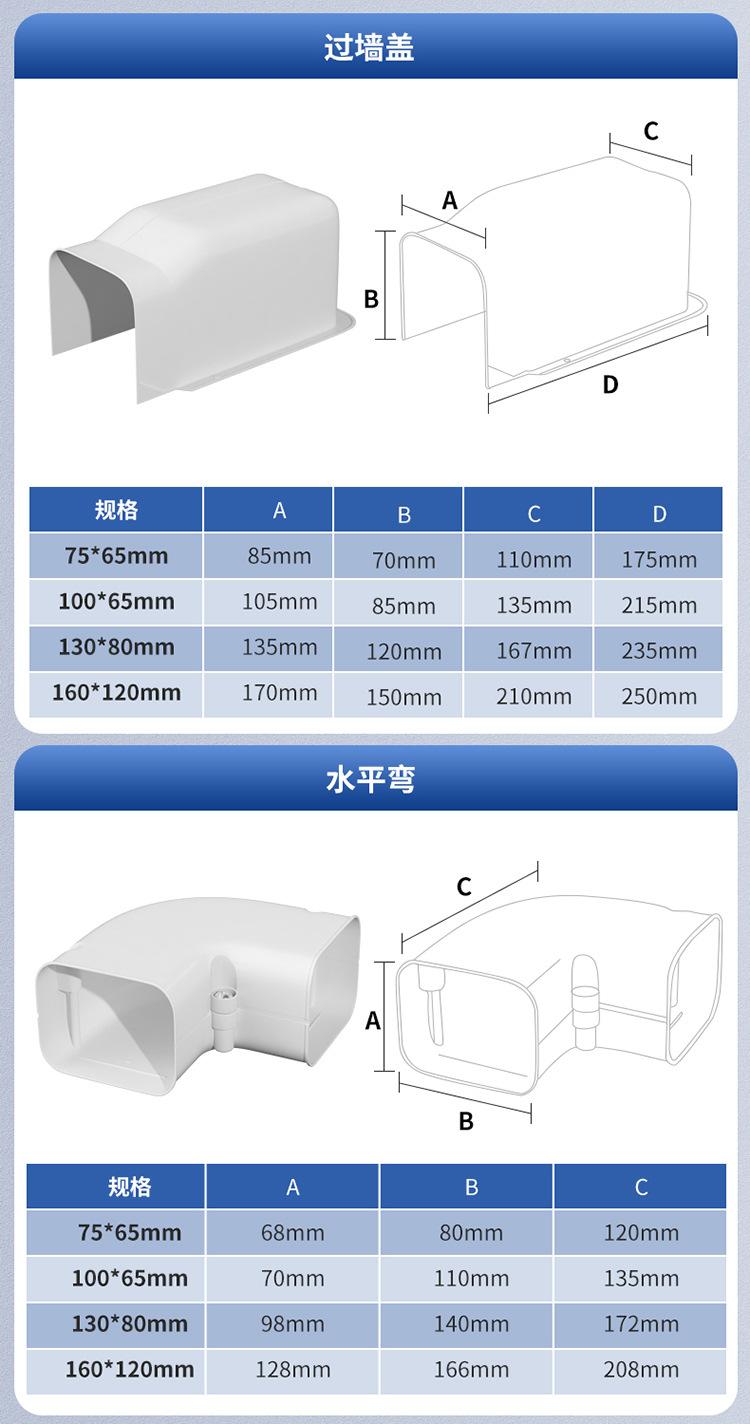 过墙盖

C
A
B
D

| 规格 | A | B | C | D |
|---|---|---|---|---|
| 75*65mm | 85mm | 70mm | 110mm | 175mm |
| 100*65mm | 105mm | 85mm | 135mm | 215mm |
| 130*80mm | 135mm | 120mm | 167mm | 235mm |
| 160*120mm | 170mm | 150mm | 210mm | 250mm |

水平弯

C
A
B

| 规格 | A | B | C |
|---|---|---|---|
| 75*65mm | 68mm | 80mm | 120mm |
| 100*65mm | 70mm | 110mm | 135mm |
| 130*80mm | 98mm | 140mm | 172mm |
| 160*120mm | 128mm | 166mm | 208mm |